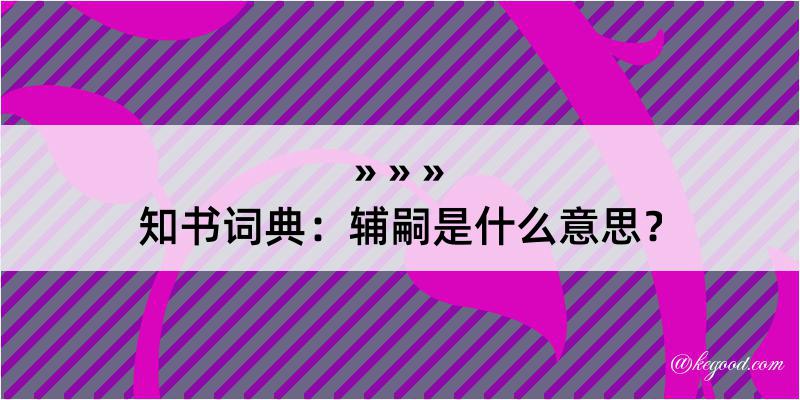 » » »
知书词典：辅嗣是什么意思？

@kegood.com